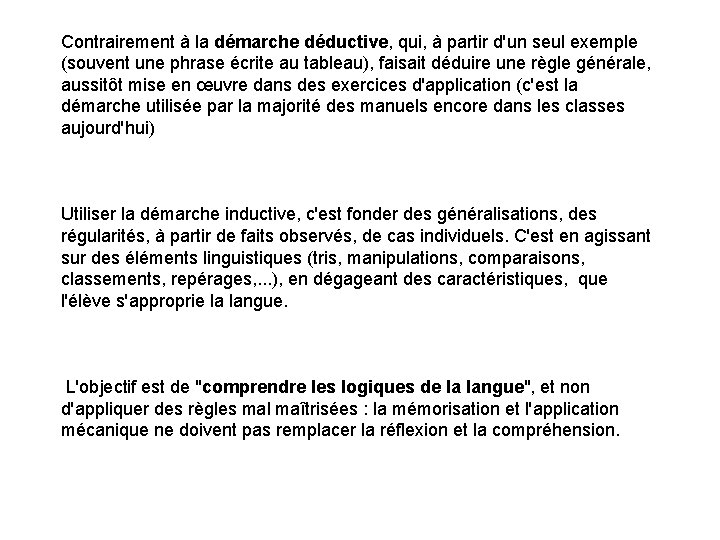 Contrairement à la démarche déductive, qui, à partir d'un seul exemple (souvent une phrase écrite au tableau), faisait déduire une règle générale, aussitôt mise en œuvre dans des exercices d'application (c'est la démarche utilisée par la majorité des manuels encore dans les classes aujourd'hui)

Utiliser la démarche inductive, c'est fonder des généralisations, des régularités, à partir de faits observés, de cas individuels. C'est en agissant sur des éléments linguistiques (tris, manipulations, comparaisons, classements, repérages,...), en dégageant des caractéristiques, que l'élève s'approprie la langue.

L'objectif est de "comprendre les logiques de la langue", et non d'appliquer des règles mal maîtrisées : la mémorisation et l'application mécanique ne doivent pas remplacer la réflexion et la compréhension.